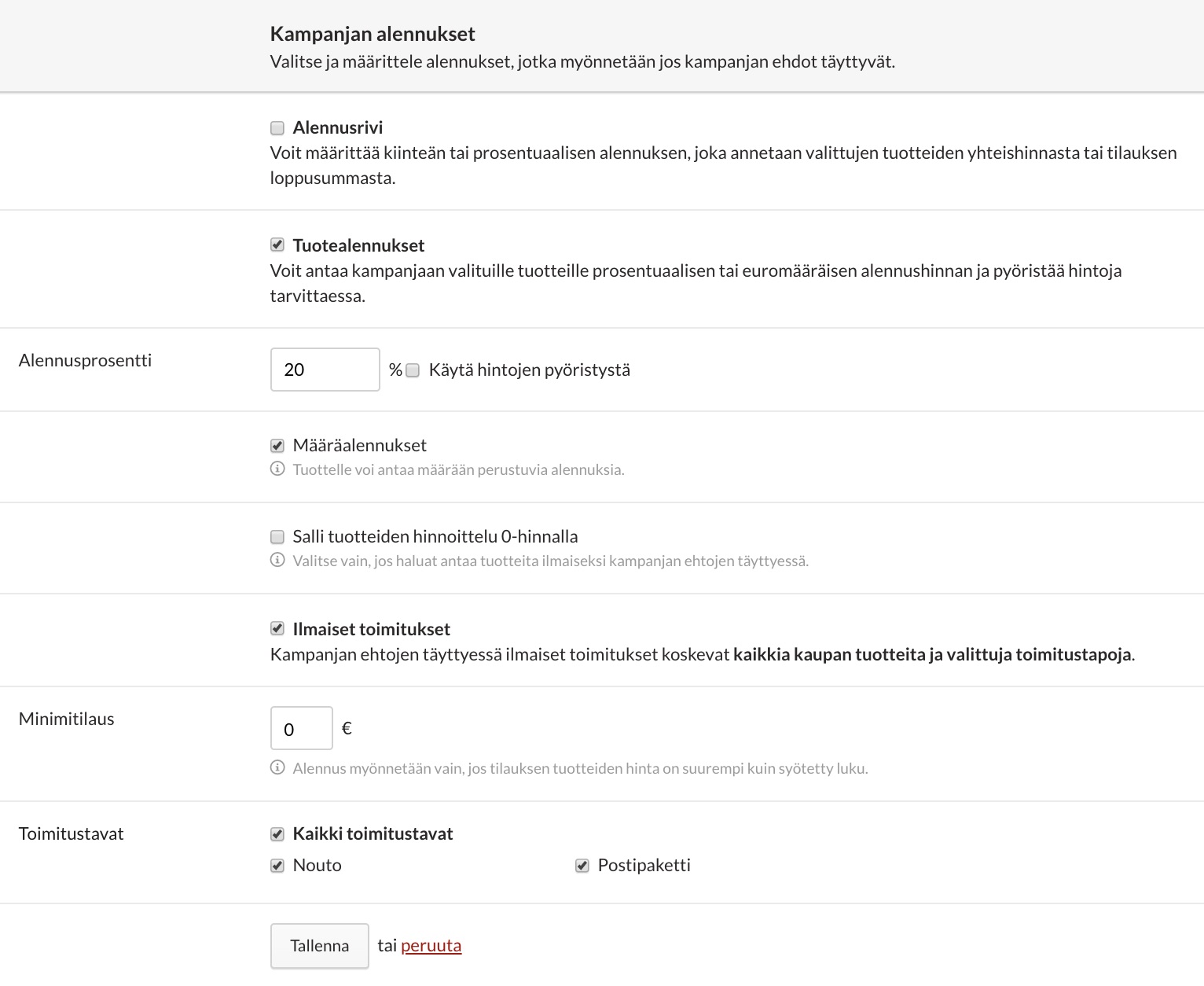 Kampanjan alennukset
Valitse ja määrittele alennukset, jotka myönnetään jos kampanjan ehdot täyttyvät.

Alennusrivi
Voit määrittää kiinteän tai prosentuaalisen alennuksen, joka annetaan valittujen tuotteiden yhteishinnasta tai tilauksen loppusummasta.

Tuotealennukset
Voit antaa kampanjaan valituille tuotteille prosentuaalisen tai euromääräisen alennushinnan ja pyöristää hintoja tarvittaessa.

Alennusprosentti

20 % Käytä hintojen pyöristystä

Määräalennukset
Tuottelle voi antaa määrään perustuvia alennuksia.

Salli tuotteiden hinnoittelu 0-hinnalla
Valitse vain, jos haluat antaa tuotteita ilmaiseksi kampanjan ehtojen täyttyessä.

Ilmaiset toimitukset
Kampanjan ehtojen täyttyessä ilmaiset toimitukset koskevat kaikkia kaupan tuotteita ja valittuja toimitustapoja.

Minimitilaus

0 €

Alennus myönnetään vain, jos tilauksen tuotteiden hinta on suurempi kuin syötetty luku.

Toimitustavat

Kaikki toimitustavat
Nouto
Postipaketti

Tallenna tai peruuta